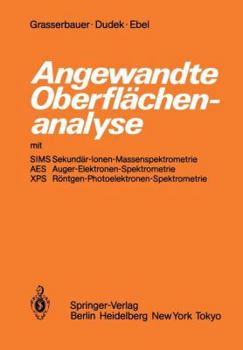 Grasserbauer · Dudek · Ebel

Angewandte Oberflächenanalyse

mit

SIMS Sekundär-Ionen-Massenspektrometrie
AES Auger-Elektronen-Spektrometrie
XPS Röntgen-Photoelektronen-Spektrometrie

Springer-Verlag
Berlin Heidelberg New York Tokyo